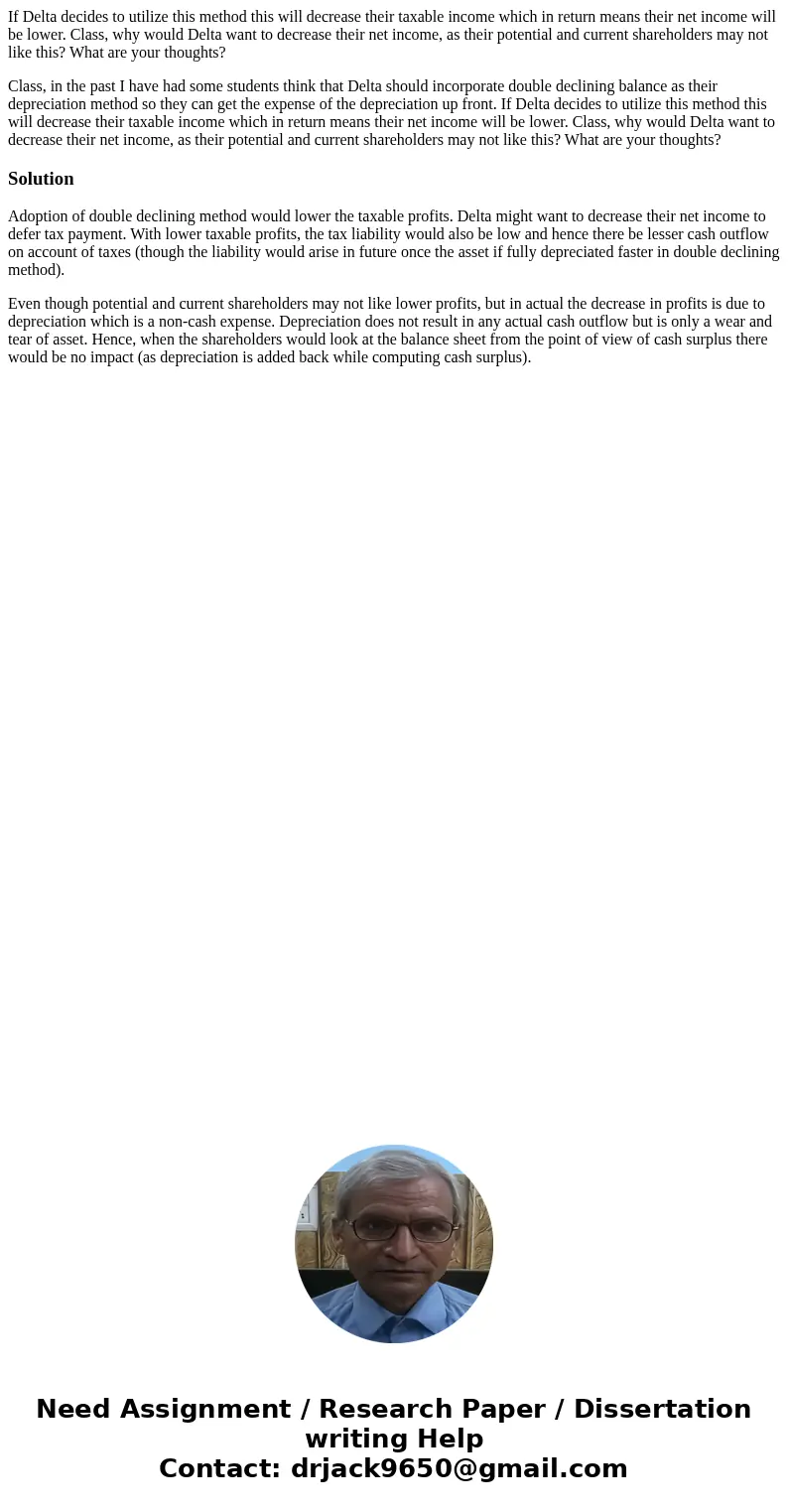 If Delta decides to utilize this method this will decrease their taxable income which in return means their net income will be lower. Class, why would Delta want to decrease their net income, as their potential and current shareholders may not like this? What are your thoughts?

Class, in the past I have had some students think that Delta should incorporate double declining balance as their depreciation method so they can get the expense of the depreciation up front. If Delta decides to utilize this method this will decrease their taxable income which in return means their net income will be lower. Class, why would Delta want to decrease their net income, as their potential and current shareholders may not like this? What are your thoughts?

Solution

Adoption of double declining method would lower the taxable profits. Delta might want to decrease their net income to defer tax payment. With lower taxable profits, the tax liability would also be low and hence there be lesser cash outflow on account of taxes (though the liability would arise in future once the asset if fully depreciated faster in double declining method).

Even though potential and current shareholders may not like lower profits, but in actual the decrease in profits is due to depreciation which is a non-cash expense. Depreciation does not result in any actual cash outflow but is only a wear and tear of asset. Hence, when the shareholders would look at the balance sheet from the point of view of cash surplus there would be no impact (as depreciation is added back while computing cash surplus).

Need Assignment / Research Paper / Dissertation writing Help
Contact: drjack9650@gmail.com